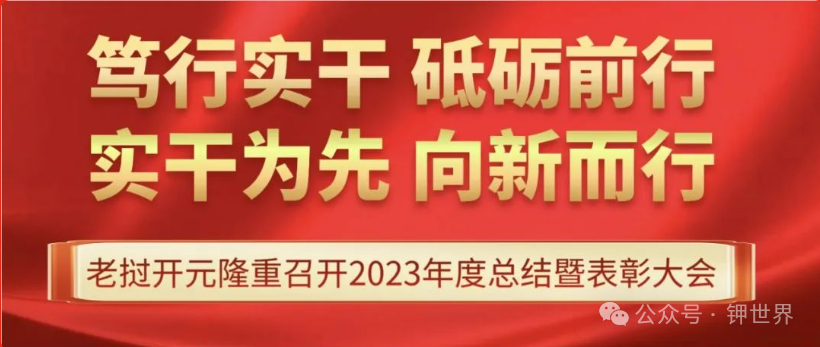 笃行实干 砥砺前行
实干为先 向新而行

老挝开元隆重召开2023年度总结暨表彰大会

公众号 · 钾世界